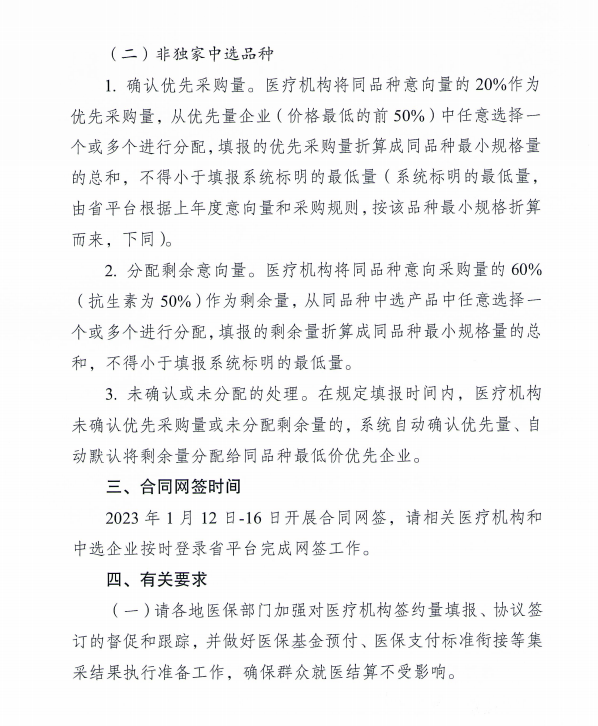 （二）非独家中选品种

1. 确认优先采购量。医疗机构将同品种意向量的 20%作为优先采购量，从优先量企业（价格最低的前 50%）中任意选择一个或多个进行分配，填报的优先采购量折算成同品种最小规格量的总和，不得小于填报系统标明的最低量（系统标明的最低量，由省平台根据上年度意向量和采购规则，按该品种最小规格折算而来，下同）。

2. 分配剩余意向量。医疗机构将同品种意向采购量的 60%（抗生素为 50%）作为剩余量，从同品种中选产品中任意选择一个或多个进行分配，填报的剩余量折算成同品种最小规格量的总和，不得小于填报系统标明的最低量。

3. 未确认或未分配的处理。在规定填报时间内，医疗机构未确认优先采购量或未分配剩余量的，系统自动确认优先量、自动默认将剩余量分配给同品种最低价优先企业。

三、合同网签时间

2023 年 1 月 12 日-16 日开展合同网签，请相关医疗机构和中选企业按时登录省平台完成网签工作。

四、有关要求

（一）请各地医保部门加强对医疗机构签约量填报、协议签订的督促和跟踪，并做好医保基金预付、医保支付标准衔接等集采结果执行准备工作，确保群众就医结算不受影响。